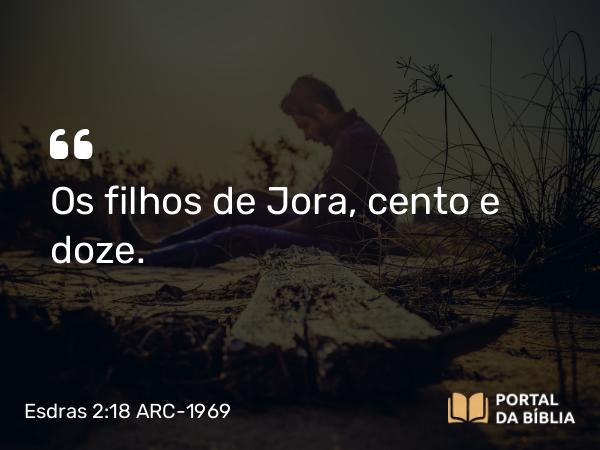 “

Os filhos de Jora, cento e doze.

Esdras 2:18 ARC-1969

PORTAL DA BÍBLIA